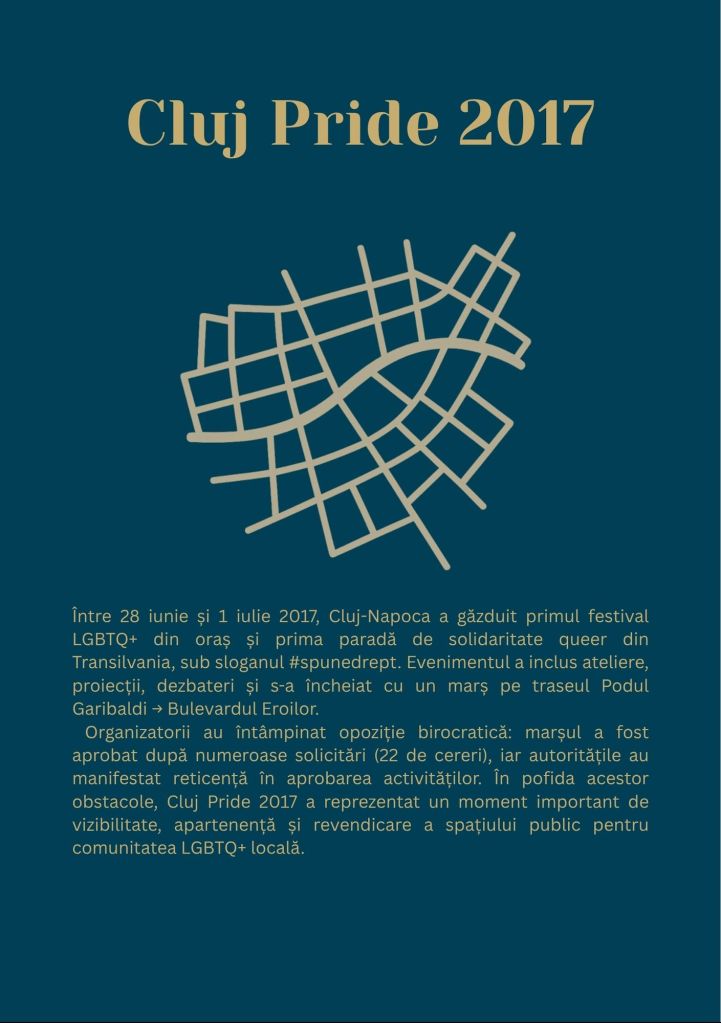 Cluj Pride 2017

Între 28 iunie și 1 iulie 2017, Cluj-Napoca a găzduit primul festival LGBTQ+ din oraș și prima paradă de solidaritate queer din Transilvania, sub sloganul #spunedrept. Evenimentul a inclus ateliere, proiecții, dezbateri și s-a încheiat cu un marș pe traseul Podul Garibaldi → Bulevardul Eroilor.

Organizatorii au întâmpinat opoziție birocratică: marșul a fost aprobat după numeroase solicitări (22 de cereri), iar autoritățile au manifestat reticență în aprobarea activităților. În pofida acestor obstacole, Cluj Pride 2017 a reprezentat un moment important de vizibilitate, apartenență și revendicare a spațiului public pentru comunitatea LGBTQ+ locală.